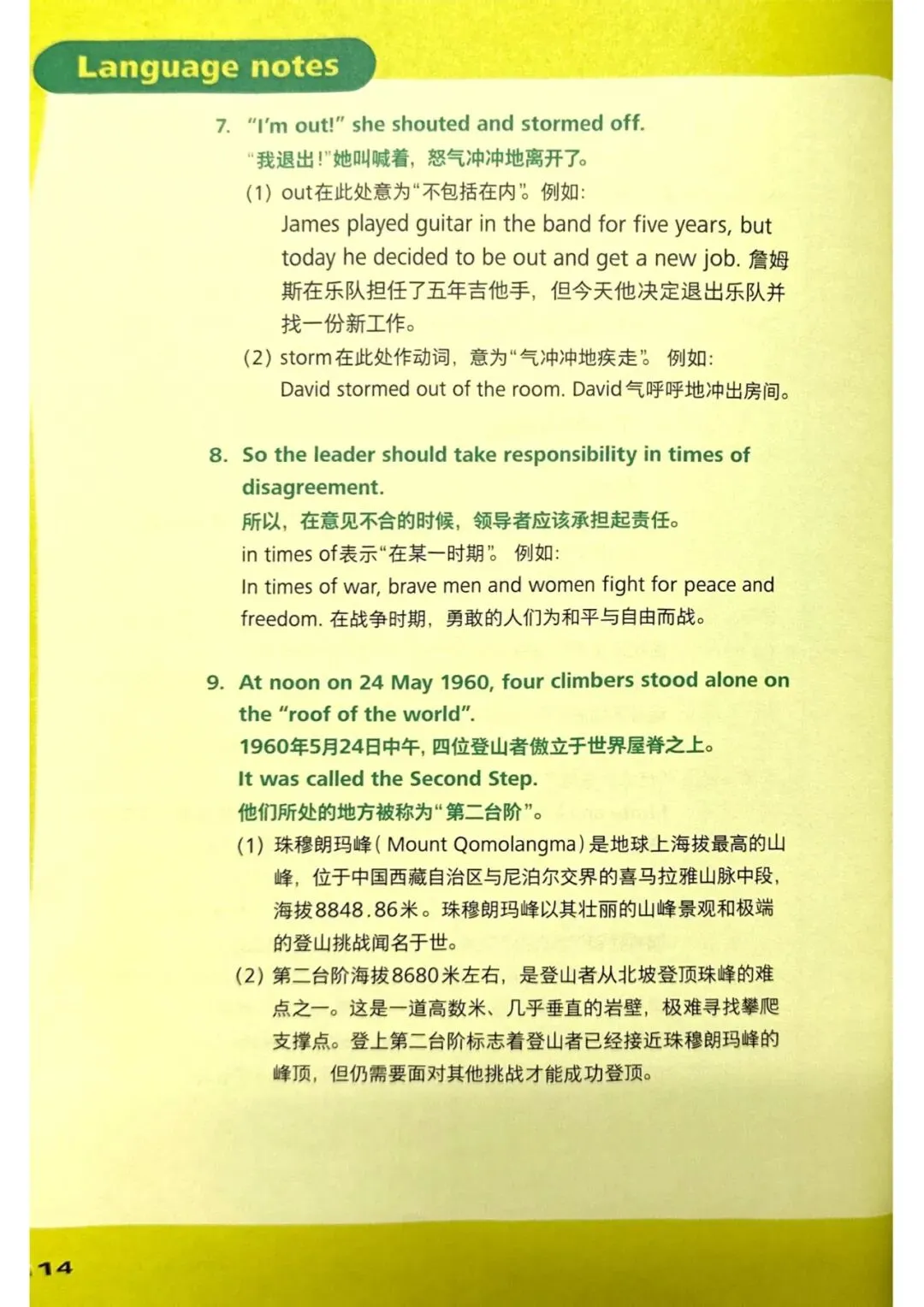 Language notes

7. "I'm out!" she shouted and stormed off.
"我退出!"她叫喊着，怒气冲冲地离开了。
(1) out在此处意为"不包括在内"。例如:
James played guitar in the band for five years, but today he decided to be out and get a new job. 詹姆斯在乐队担任了五年吉他手，但今天他决定退出乐队并找一份新工作。
(2) storm在此处作动词，意为"气冲冲地疾走"。例如:
David stormed out of the room. David气呼呼地冲出房间。

8. So the leader should take responsibility in times of disagreement.
所以，在意见不合的时候，领导者应该承担起责任。
in times of表示"在某一时期"。例如:
In times of war, brave men and women fight for peace and freedom. 在战争时期，勇敢的人们为和平与自由而战。

9. At noon on 24 May 1960, four climbers stood alone on the "roof of the world".
1960年5月24日中午，四位登山者傲立于世界屋脊之上。
It was called the Second Step.
他们所处的地方被称为"第二台阶"。
(1) 珠穆朗玛峰(Mount Qomolangma)是地球上海拔最高的山峰，位于中国西藏自治区与尼泊尔交界的喜马拉雅山脉中段，海拔8848.86米。珠穆朗玛峰以其壮丽的山峰景观和极端的登山挑战闻名于世。
(2) 第二台阶海拔8680米左右，是登山者从北坡登顶珠峰的难点之一。这是一道高数米、几乎垂直的岩壁，极难寻找攀爬支撑点。登上第二台阶标志着登山者已经接近珠穆朗玛峰的峰顶，但仍需要面对其他挑战才能成功登顶。

14